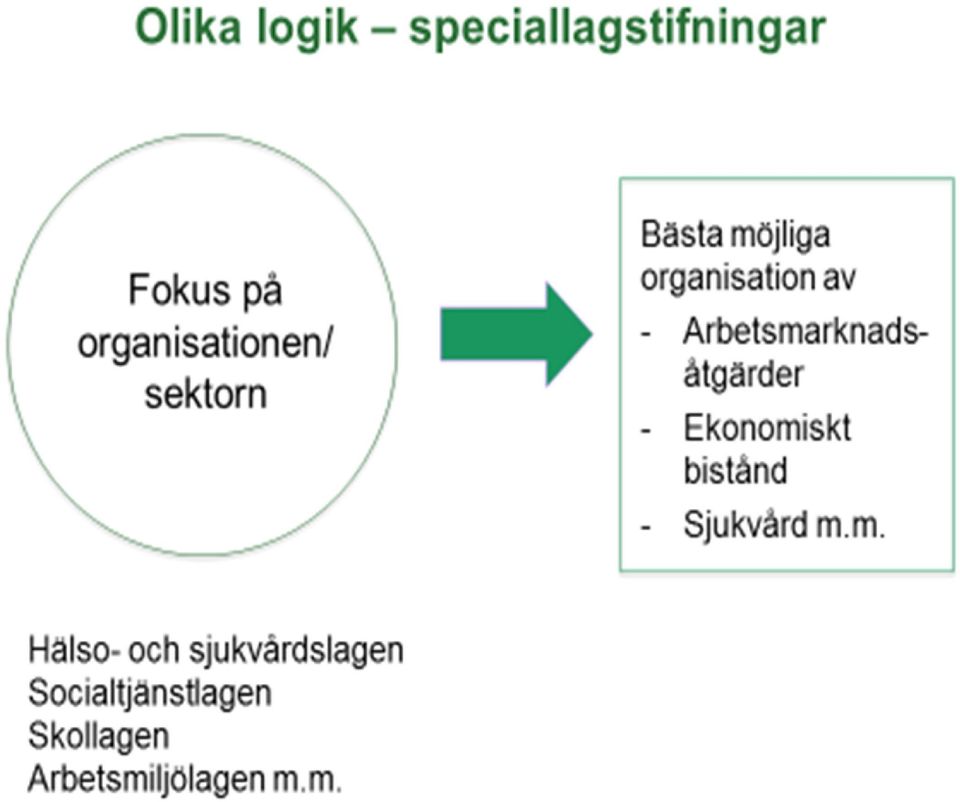 Olika logik – speciallagstifningar

Fokus på organisationen/ sektorn

Bästa möjliga organisation av
- Arbetsmarknadsåtgärder
- Ekonomiskt bistånd
- Sjukvård m.m.

Hälso- och sjukvårdslagen
Socialtjänstlagen
Skollagen
Arbetsmiljölagen m.m.